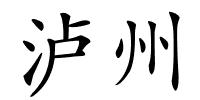 泸州